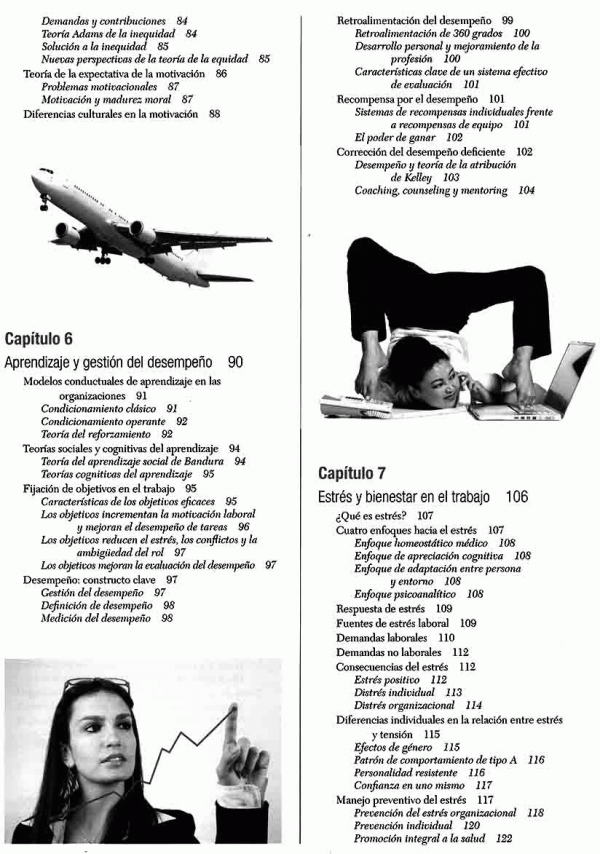 Demandas y contribuciones 84
Teoría Adams de la inequidad 84
Solución a la inequidad 85
Nuevas perspectivas de la teoría de la equidad 85
Teoría de la expectativa de la motivación 86
Problemas motivacionales 87
Motivación y madurez moral 87
Diferencias culturales en la motivación 88

Capítulo 6
Aprendizaje y gestión del desempeño 90
Modelos conductuales de aprendizaje en las organizaciones 91
Condicionamiento clásico 91
Condicionamiento operante 92
Teoría del reforzamiento 92
Teorías sociales y cognitivas del aprendizaje 94
Teoría del aprendizaje social de Bandura 94
Teorías cognitivas del aprendizaje 95
Fijación de objetivos en el trabajo 95
Características de los objetivos eficaces 95
Los objetivos incrementan la motivación laboral y mejoran el desempeño de tareas 96
Los objetivos reducen el estrés, los conflictos y la ambigüedad del rol 97
Los objetivos mejoran la evaluación del desempeño 97
Desempeño: constructo clave 97
Gestión del desempeño 97
Definición de desempeño 98
Medición del desempeño 98

Retroalimentación del desempeño 99
Retroalimentación de 360 grados 100
Desarrollo personal y mejoramiento de la profesión 100
Características clave de un sistema efectivo de evaluación 101
Recompensa por el desempeño 101
Sistemas de recompensas individuales frente a recompensas de equipo 101
El poder de ganar 102
Corrección del desempeño deficiente 102
Desempeño y teoría de la atribución de Kelley 103
Coaching, counseling y mentoring 104

Capítulo 7
Estrés y bienestar en el trabajo 106
¿Qué es estrés? 107
Cuatro enfoques hacia el estrés 107
Enfoque homeostático médico 108
Enfoque de apreciación cognitiva 108
Enfoque de adaptación entre persona y entorno 108
Enfoque psicoanalítico 108
Respuesta de estrés 109
Fuentes de estrés laboral 109
Demandas laborales 110
Demandas no laborales 112
Consecuencias del estrés 112
Estrés positivo 112
Distrés individual 113
Distrés organizacional 114
Diferencias individuales en la relación entre estrés y tensión 115
Efectos de género 115
Patrón de comportamiento de tipo A 116
Personalidad resistente 116
Confianza en uno mismo 117
Manejo preventivo del estrés 117
Prevención del estrés organizacional 118
Prevención individual 120
Promoción integral a la salud 122